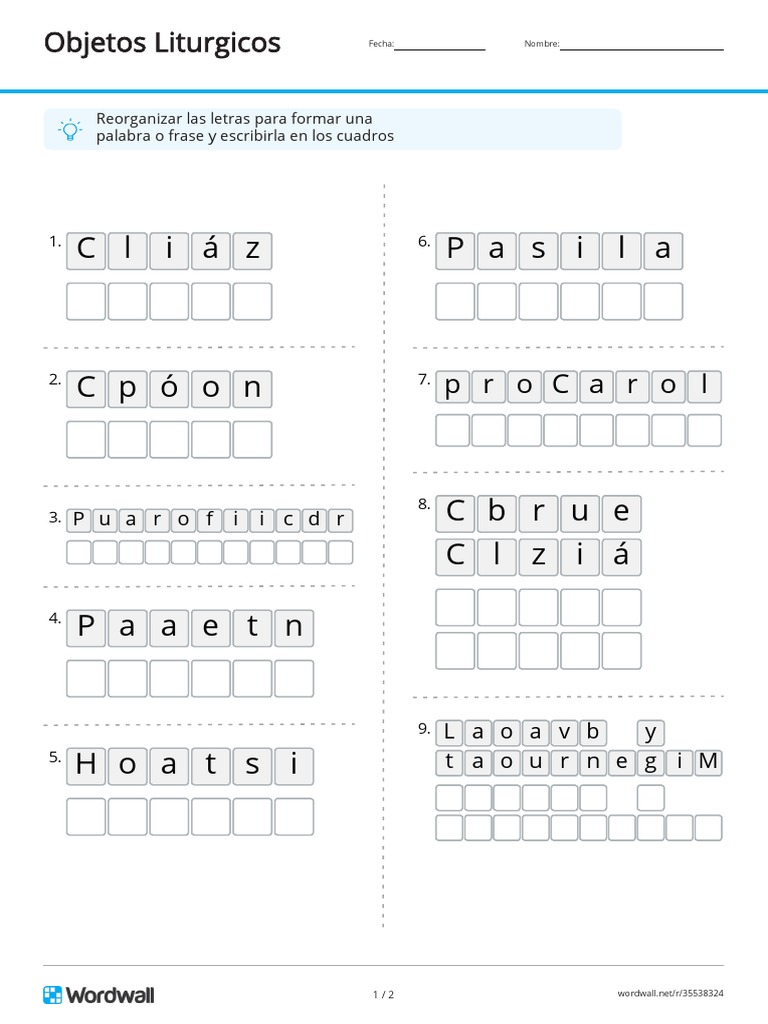 Objetos Liturgicos

Fecha:

Nombre:

Reorganizar las letras para formar una palabra o frase y escribirla en los cuadros

1. C l i á z

2. C p ó o n

3. P u a r o f i i c d r

4. P a a e t n

5. H o a t s i

6. P a s i l a

7. p r o C a r o l

8. C b r u e
C l z i á

9. L a o a v b y
t a o u r n e g i M

Wordwall

1 / 2

wordwall.net/r/35538324